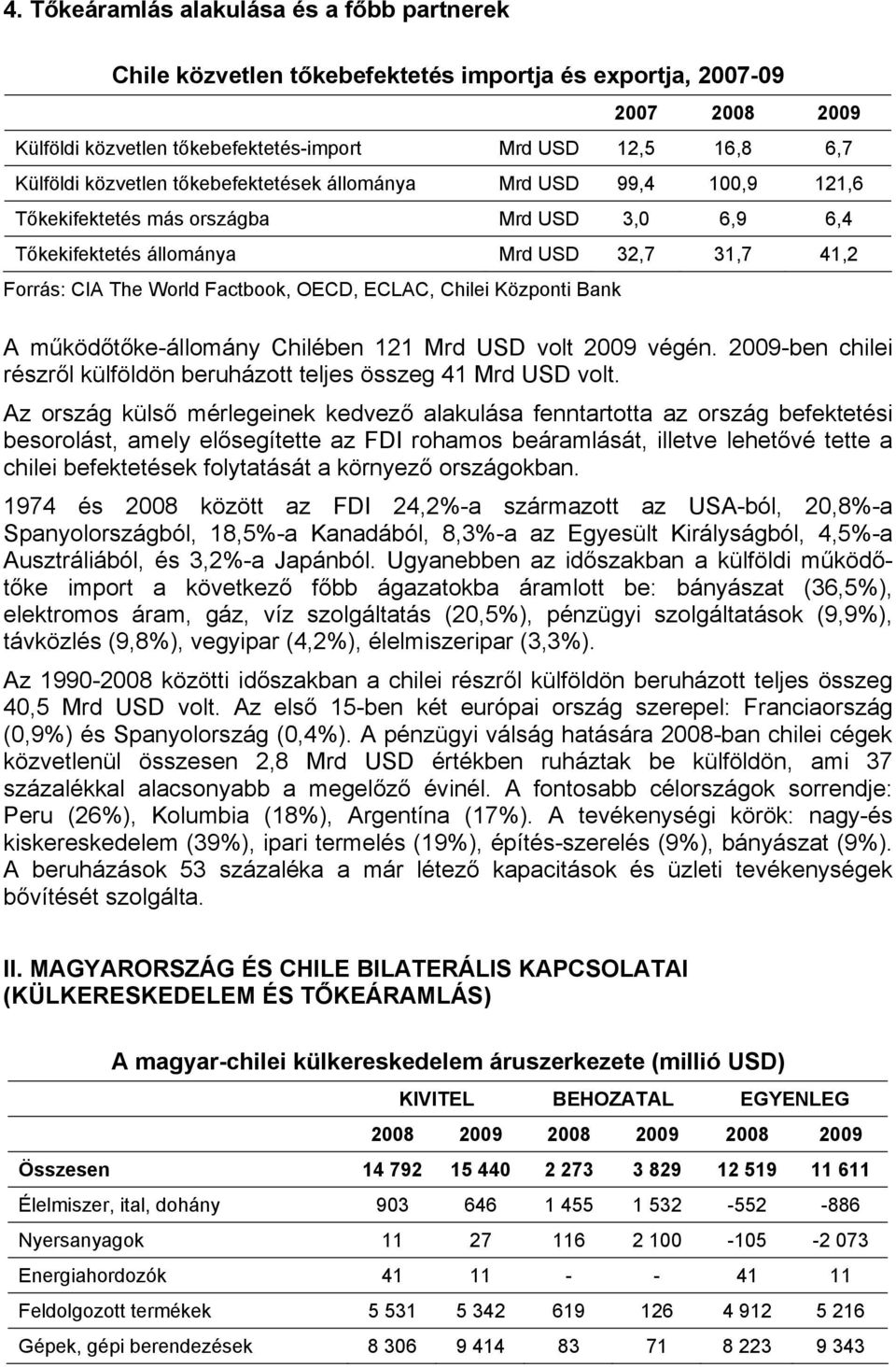 4. Tőkeáramlás alakulása és a főbb partnerek

Chile közvetlen tőkebefektetés importja és exportja, 2007-09

| | | 2007 | 2008 | 2009 |
|---|---|---|---|---|
| Külföldi közvetlen tőkebefektetés-import | Mrd USD | 12,5 | 16,8 | 6,7 |
| Külföldi közvetlen tőkebefektetések állománya | Mrd USD | 99,4 | 100,9 | 121,6 |
| Tőkekifektetés más országba | Mrd USD | 3,0 | 6,9 | 6,4 |
| Tőkekifektetés állománya | Mrd USD | 32,7 | 31,7 | 41,2 |

Forrás: CIA The World Factbook, OECD, ECLAC, Chilei Központi Bank

A működőtőke-állomány Chilében 121 Mrd USD volt 2009 végén. 2009-ben chilei részről külföldön beruházott teljes összeg 41 Mrd USD volt.

Az ország külső mérlegeinek kedvező alakulása fenntartotta az ország befektetési besorolást, amely elősegítette az FDI rohamos beáramlását, illetve lehetővé tette a chilei befektetések folytatását a környező országokban.

1974 és 2008 között az FDI 24,2%-a származott az USA-ból, 20,8%-a Spanyolországból, 18,5%-a Kanadából, 8,3%-a az Egyesült Királyságból, 4,5%-a Ausztráliából, és 3,2%-a Japánból. Ugyanebben az időszakban a külföldi működőtőke import a következő főbb ágazatokba áramlott be: bányászat (36,5%), elektromos áram, gáz, víz szolgáltatás (20,5%), pénzügyi szolgáltatások (9,9%), távközlés (9,8%), vegyipar (4,2%), élelmiszeripar (3,3%).

Az 1990-2008 közötti időszakban a chilei részről külföldön beruházott teljes összeg 40,5 Mrd USD volt. Az első 15-ben két európai ország szerepel: Franciaország (0,9%) és Spanyolország (0,4%). A pénzügyi válság hatására 2008-ban chilei cégek közvetlenül összesen 2,8 Mrd USD értékben ruháztak be külföldön, ami 37 százalékkal alacsonyabb a megelőző évinél. A fontosabb célországok sorrendje: Peru (26%), Kolumbia (18%), Argentína (17%). A tevékenységi körök: nagy-és kiskereskedelem (39%), ipari termelés (19%), építés-szerelés (9%), bányászat (9%). A beruházások 53 százaléka a már létező kapacitások és üzleti tevékenységek bővítését szolgálta.

II. MAGYARORSZÁG ÉS CHILE BILATERÁLIS KAPCSOLATAI (KÜLKERESKEDELEM ÉS TŐKEÁRAMLÁS)

A magyar-chilei külkereskedelem áruszerkezete (millió USD)

| | KIVITEL | | BEHOZATAL | | EGYENLEG | |
|---|---|---|---|---|---|---|
| | 2008 | 2009 | 2008 | 2009 | 2008 | 2009 |
| Összesen | 14 792 | 15 440 | 2 273 | 3 829 | 12 519 | 11 611 |
| Élelmiszer, ital, dohány | 903 | 646 | 1 455 | 1 532 | -552 | -886 |
| Nyersanyagok | 11 | 27 | 116 | 2 100 | -105 | -2 073 |
| Energiahordozók | 41 | 11 | - | - | 41 | 11 |
| Feldolgozott termékek | 5 531 | 5 342 | 619 | 126 | 4 912 | 5 216 |
| Gépek, gépi berendezések | 8 306 | 9 414 | 83 | 71 | 8 223 | 9 343 |